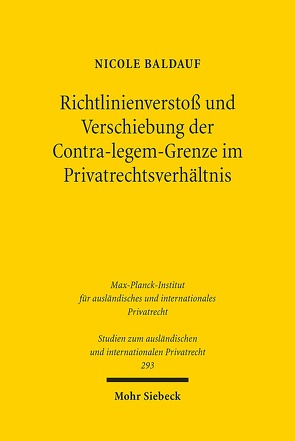 NICOLE BALDAUF

Richtlinienverstoß und Verschiebung der Contra-legem-Grenze im Privatrechtsverhältnis

Max-Planck-Institut für ausländisches und internationales Privatrecht

Studien zum ausländischen und internationalen Privatrecht 293

Mohr Siebeck